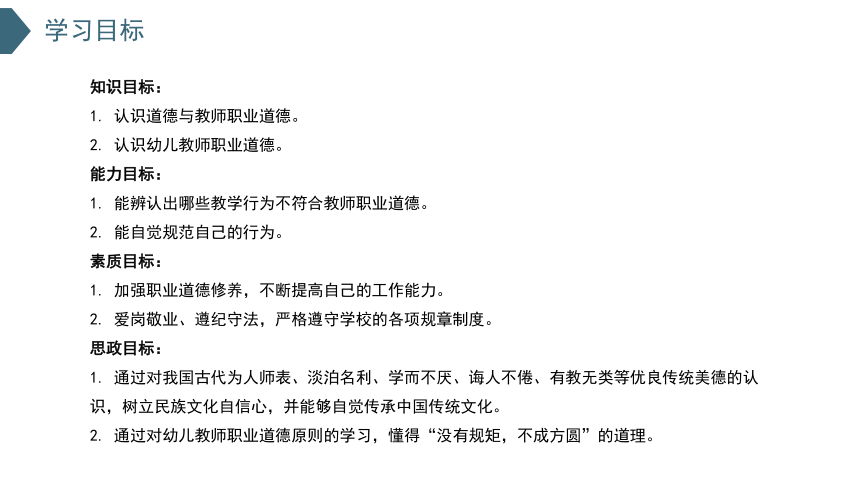 学习目标

知识目标：

1. 认识道德与教师职业道德。

2. 认识幼儿教师职业道德。

能力目标：

1. 能辨认出哪些教学行为不符合教师职业道德。

2. 能自觉规范自己的行为。

素质目标：

1. 加强职业道德修养，不断提高自己的工作能力。

2. 爱岗敬业、遵纪守法，严格遵守学校的各项规章制度。

思政目标：

1. 通过对我国古代为人师表、淡泊名利、学而不厌、诲人不倦、有教无类等优良传统美德的认识，树立民族文化自信心，并能够自觉传承中国传统文化。

2. 通过对幼儿教师职业道德原则的学习，懂得“没有规矩，不成方圆”的道理。